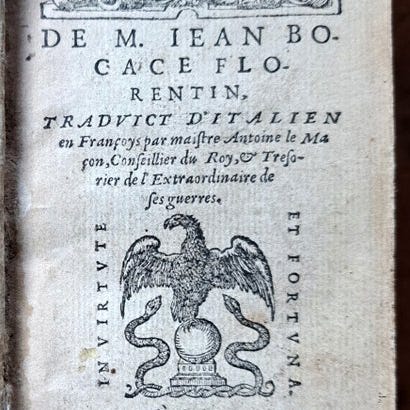 DE M. IEAN BOCACE FLORENTIN,

TRADVICT D'ITALIEN en Françoys par maistre Antoine le Maçon, Conseillier du Roy, & Tresorier de l'Extraordinaire de ses guerres.

IN VIRTVTE

ET FORTVNA.